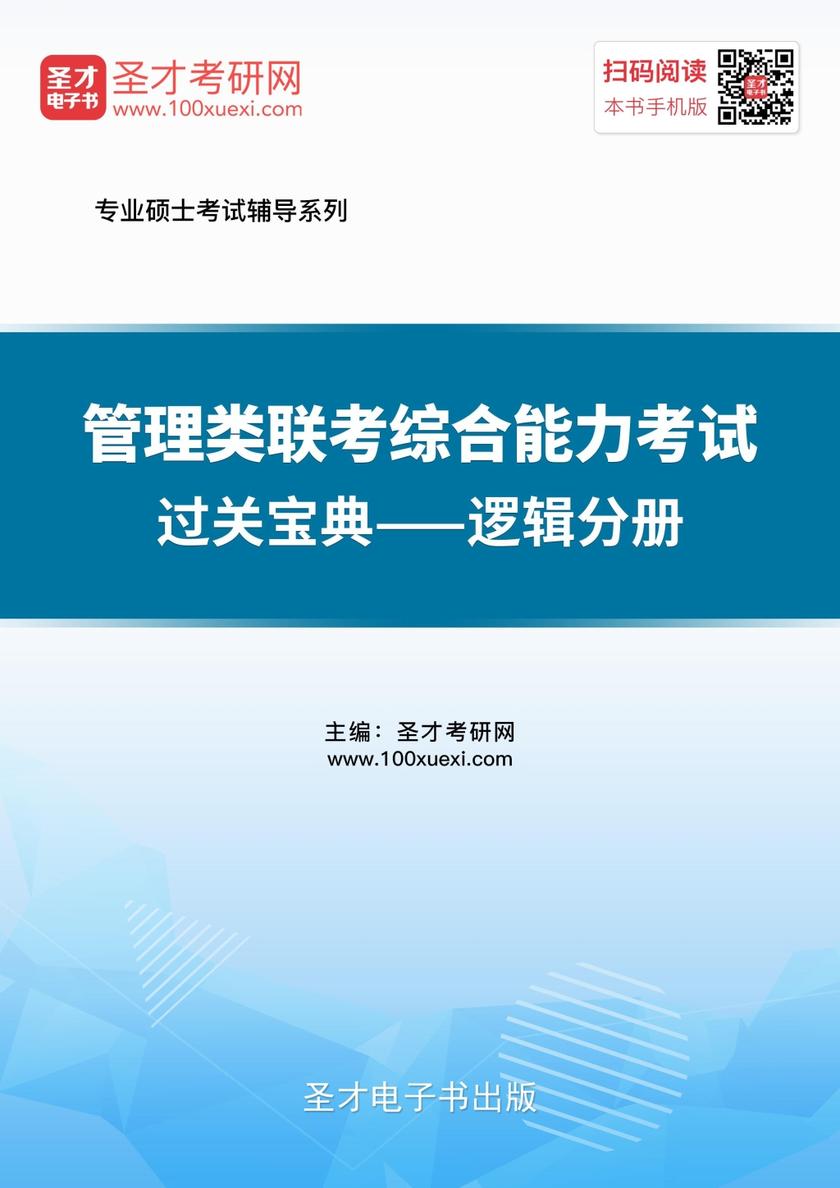 圣才电子书
圣才考研网
www.100xuexi.com

扫码阅读
本书手机版

专业硕士考试辅导系列

管理类联考综合能力考试
过关宝典——逻辑分册

主编：圣才考研网
www.100xuexi.com

圣才电子书出版